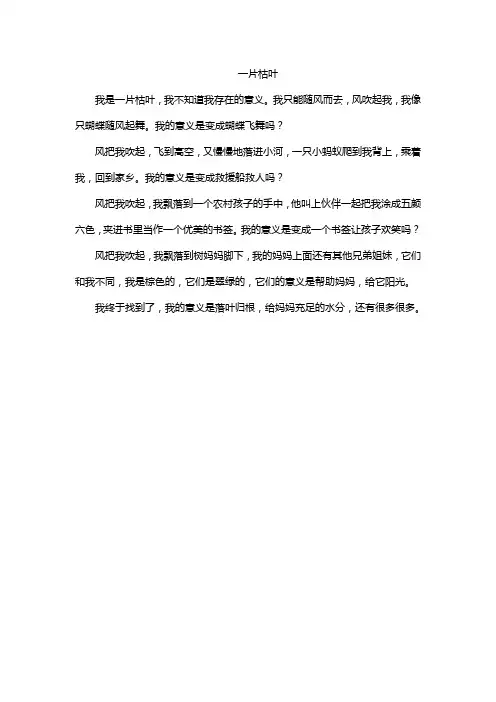 一片枯叶

我是一片枯叶，我不知道我存在的意义。我只能随风而去，风吹起我，我像只蝴蝶随风起舞。我的意义是变成蝴蝶飞舞吗？

风把我吹起，飞到高空，又慢慢地落进小河，一只小蚂蚁爬到我背上，乘着我，回到家乡。我的意义是变成救援船救人吗？

风把我吹起，我飘落到一个农村孩子的手中，他叫上伙伴一起把我涂成五颜六色，夹进书里当作一个优美的书签。我的意义是变成一个书签让孩子欢笑吗？

风把我吹起，我飘落到树妈妈脚下，我的妈妈上面还有其他兄弟姐妹，它们和我不同，我是棕色的，它们是翠绿的，它们的意义是帮助妈妈，给它阳光。

我终于找到了，我的意义是落叶归根，给妈妈充足的水分，还有很多很多。